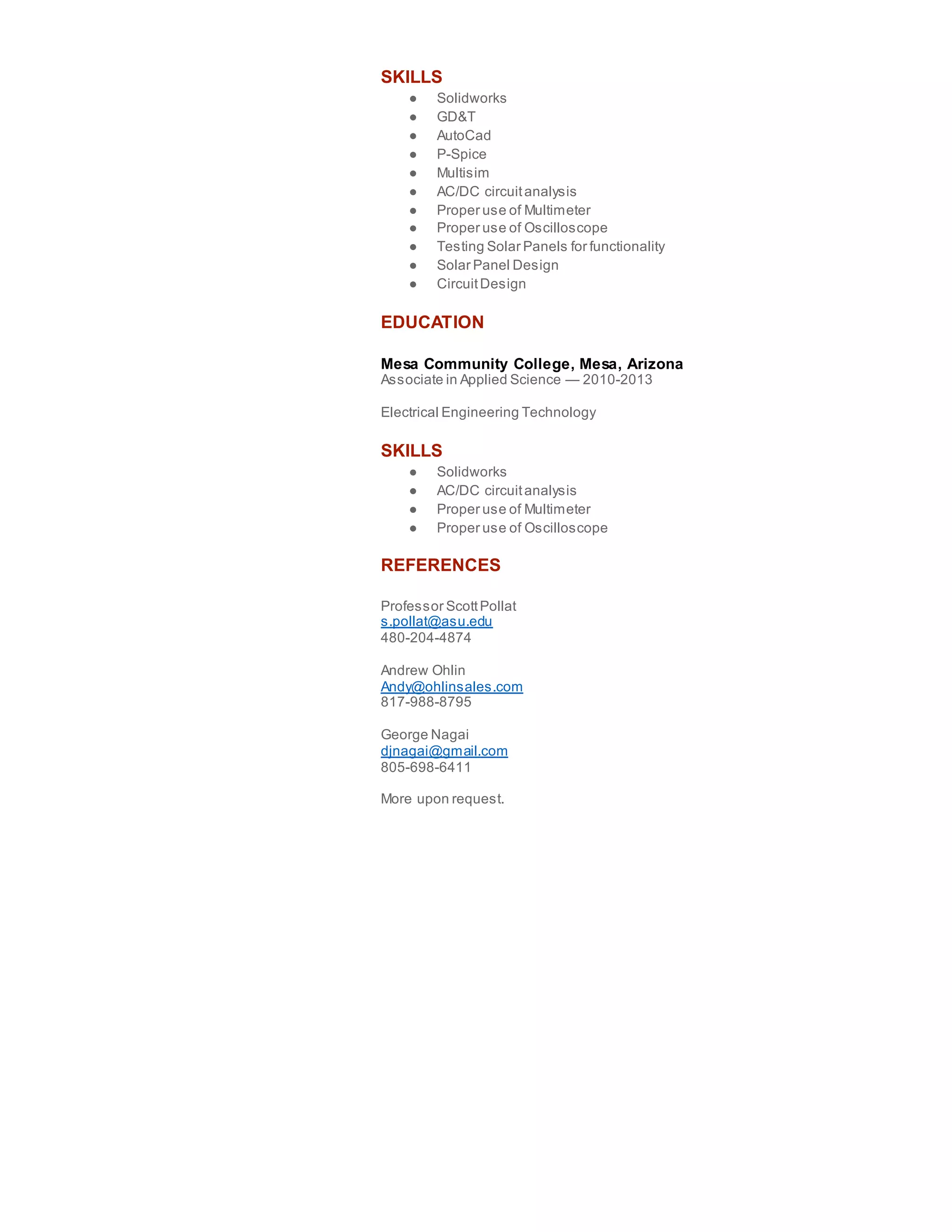 SKILLS

- Solidworks
- GD&T
- AutoCad
- P-Spice
- Multisim
- AC/DC circuit analysis
- Proper use of Multimeter
- Proper use of Oscilloscope
- Testing Solar Panels for functionality
- Solar Panel Design
- Circuit Design

EDUCATION

Mesa Community College, Mesa, Arizona
Associate in Applied Science — 2010-2013

Electrical Engineering Technology

SKILLS

- Solidworks
- AC/DC circuit analysis
- Proper use of Multimeter
- Proper use of Oscilloscope

REFERENCES

Professor Scott Pollat
s.pollat@asu.edu
480-204-4874

Andrew Ohlin
Andy@ohlinsales.com
817-988-8795

George Nagai
djnagai@gmail.com
805-698-6411

More upon request.